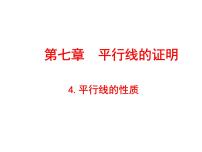 第七章　平行线的证明

4. 平行线的性质